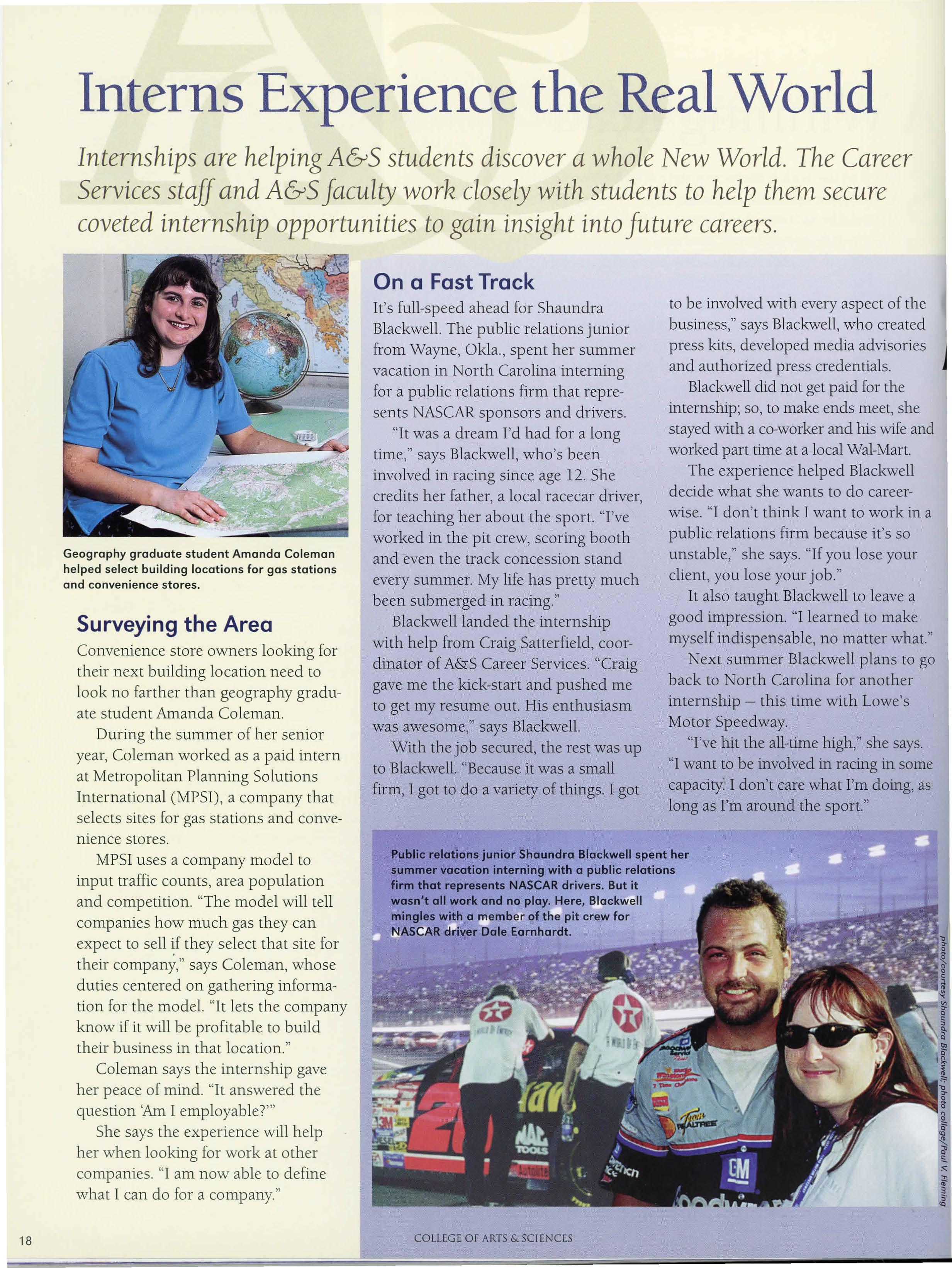 Interns Experience the Real World

Internships are helping A&S students discover a whole New World. The Career Services staff and A&S faculty work closely with students to help them secure coveted internship opportunities to gain insight into future careers.

Geography graduate student Amanda Coleman helped select building locations for gas stations and convenience stores.

Surveying the Area

Convenience store owners looking for their next building location need to look no farther than geography graduate student Amanda Coleman.

During the summer of her senior year, Coleman worked as a paid intern at Metropolitan Planning Solutions International (MPSI), a company that selects sites for gas stations and convenience stores.

MPSI uses a company model to input traffic counts, area population and competition. "The model will tell companies how much gas they can expect to sell if they select that site for their company," says Coleman, whose duties centered on gathering information for the model. "It lets the company know if it will be profitable to build their business in that location."

Coleman says the internship gave her peace of mind. "It answered the question 'Am I employable?'"

She says the experience will help her when looking for work at other companies. "I am now able to define what I can do for a company."

On a Fast Track

It's full-speed ahead for Shaundra Blackwell. The public relations junior from Wayne, Okla., spent her summer vacation in North Carolina interning for a public relations firm that represents NASCAR sponsors and drivers.

"It was a dream I'd had for a long time," says Blackwell, who's been involved in racing since age 12. She credits her father, a local racecar driver, for teaching her about the sport. "I've worked in the pit crew, scoring booth and even the track concession stand every summer. My life has pretty much been submerged in racing."

Blackwell landed the internship with help from Craig Satterfield, coordinator of A&S Career Services. "Craig gave me the kick-start and pushed me to get my resume out. His enthusiasm was awesome," says Blackwell.

With the job secured, the rest was up to Blackwell. "Because it was a small firm, I got to do a variety of things. I got to be involved with every aspect of the business," says Blackwell, who created press kits, developed media advisories and authorized press credentials.

Blackwell did not get paid for the internship; so, to make ends meet, she stayed with a co-worker and his wife and worked part time at a local Wal-Mart.

The experience helped Blackwell decide what she wants to do career-wise. "I don't think I want to work in a public relations firm because it's so unstable," she says. "If you lose your client, you lose your job."

It also taught Blackwell to leave a good impression. "I learned to make myself indispensable, no matter what."

Next summer Blackwell plans to go back to North Carolina for another internship – this time with Lowe's Motor Speedway.

"I've hit the all-time high," she says. "I want to be involved in racing in some capacity. I don't care what I'm doing, as long as I'm around the sport."

Public relations junior Shaundra Blackwell spent her summer vacation interning with a public relations firm that represents NASCAR drivers. But it wasn't all work and no play. Here, Blackwell mingles with a member of the pit crew for NASCAR driver Dale Earnhardt.

photo/courtesy Shaundra Blackwell; photo collage/Paul V. Fleming

18

COLLEGE OF ARTS & SCIENCES